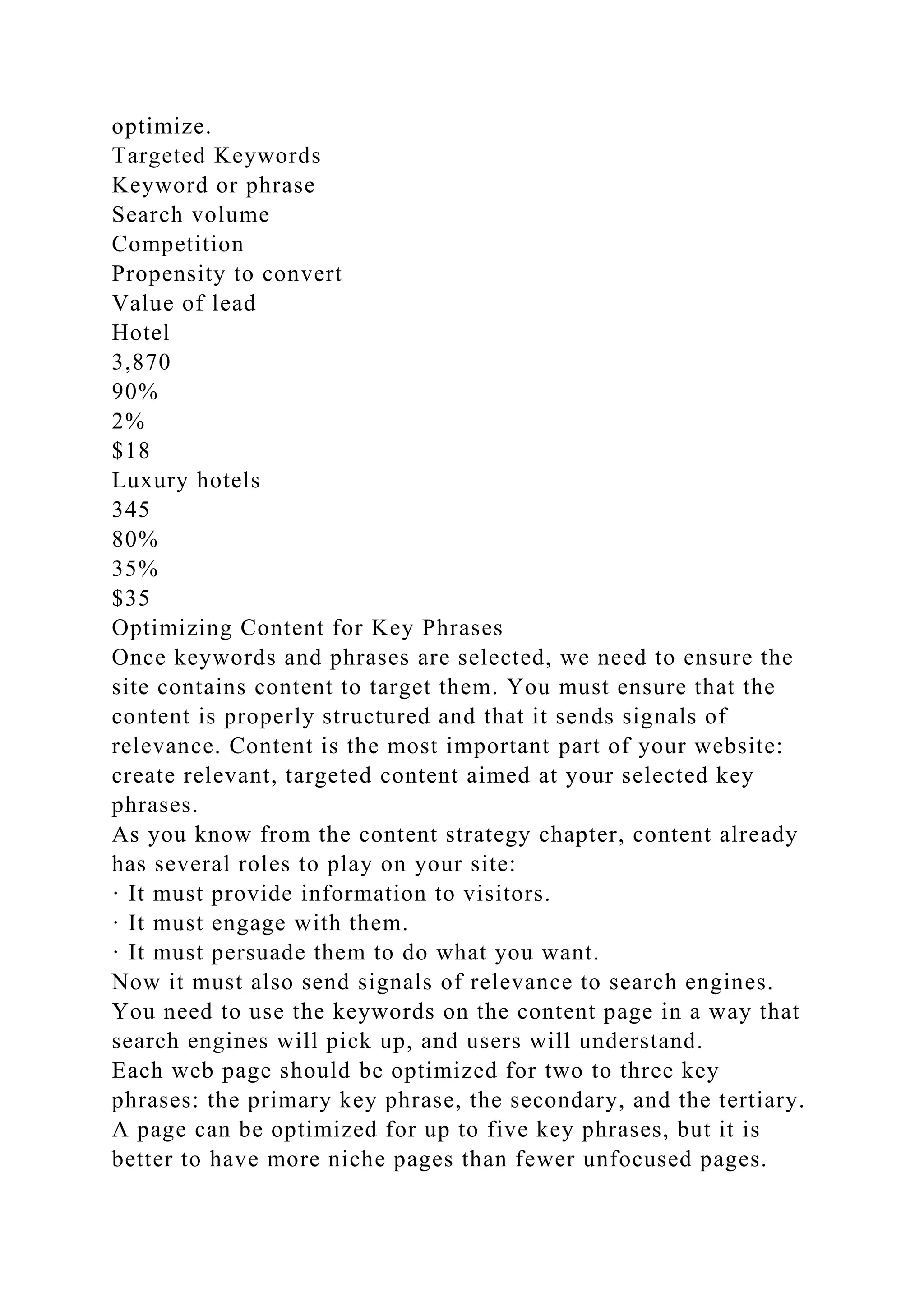 optimize.
Targeted Keywords
Keyword or phrase
Search volume
Competition
Propensity to convert
Value of lead
Hotel
3,870
90%
2%
$18
Luxury hotels
345
80%
35%
$35
Optimizing Content for Key Phrases
Once keywords and phrases are selected, we need to ensure the site contains content to target them. You must ensure that the content is properly structured and that it sends signals of relevance. Content is the most important part of your website: create relevant, targeted content aimed at your selected key phrases.
As you know from the content strategy chapter, content already has several roles to play on your site:
· It must provide information to visitors.
· It must engage with them.
· It must persuade them to do what you want.
Now it must also send signals of relevance to search engines. You need to use the keywords on the content page in a way that search engines will pick up, and users will understand.
Each web page should be optimized for two to three key phrases: the primary key phrase, the secondary, and the tertiary. A page can be optimized for up to five key phrases, but it is better to have more niche pages than fewer unfocused pages.